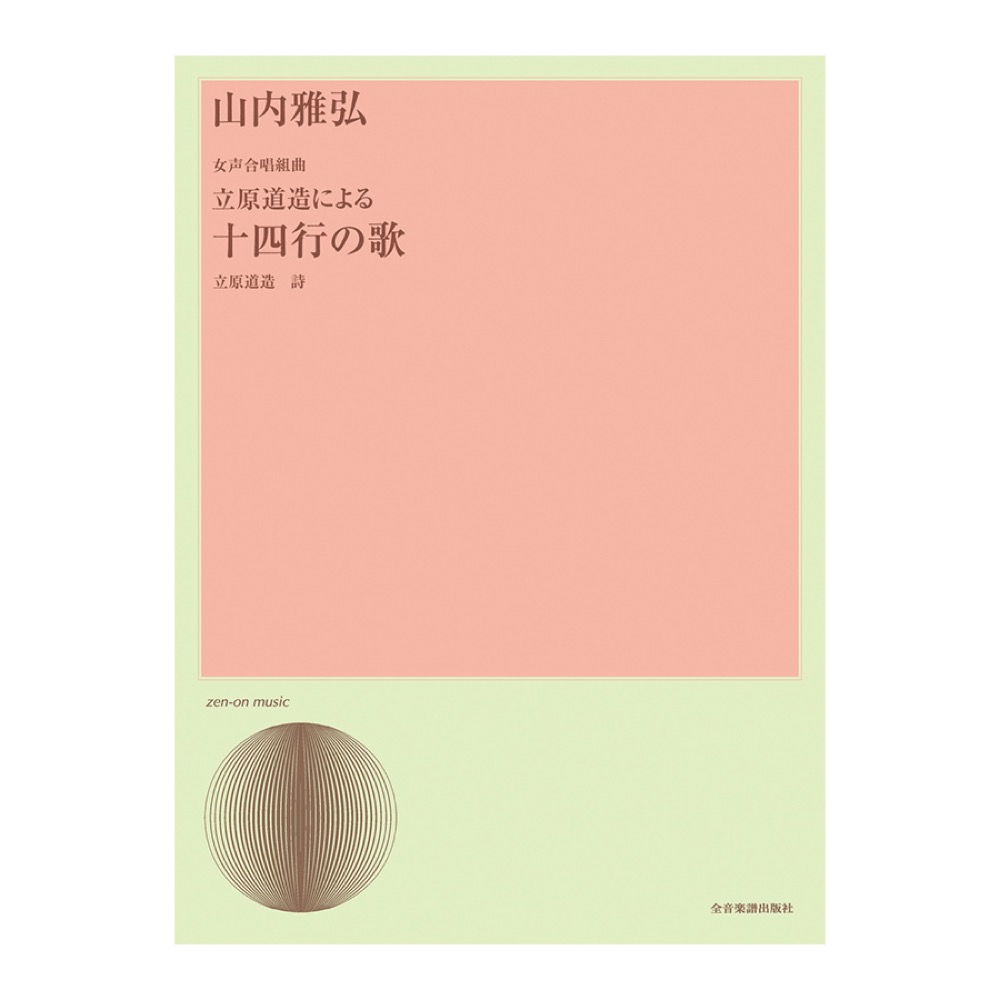 山内雅弘

女声合唱組曲

立原道造による

十四行の歌

立原道造　詩

zen-on music

全音楽譜出版社